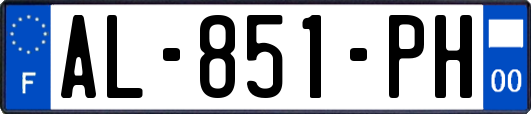 F
AL-851-PH
00